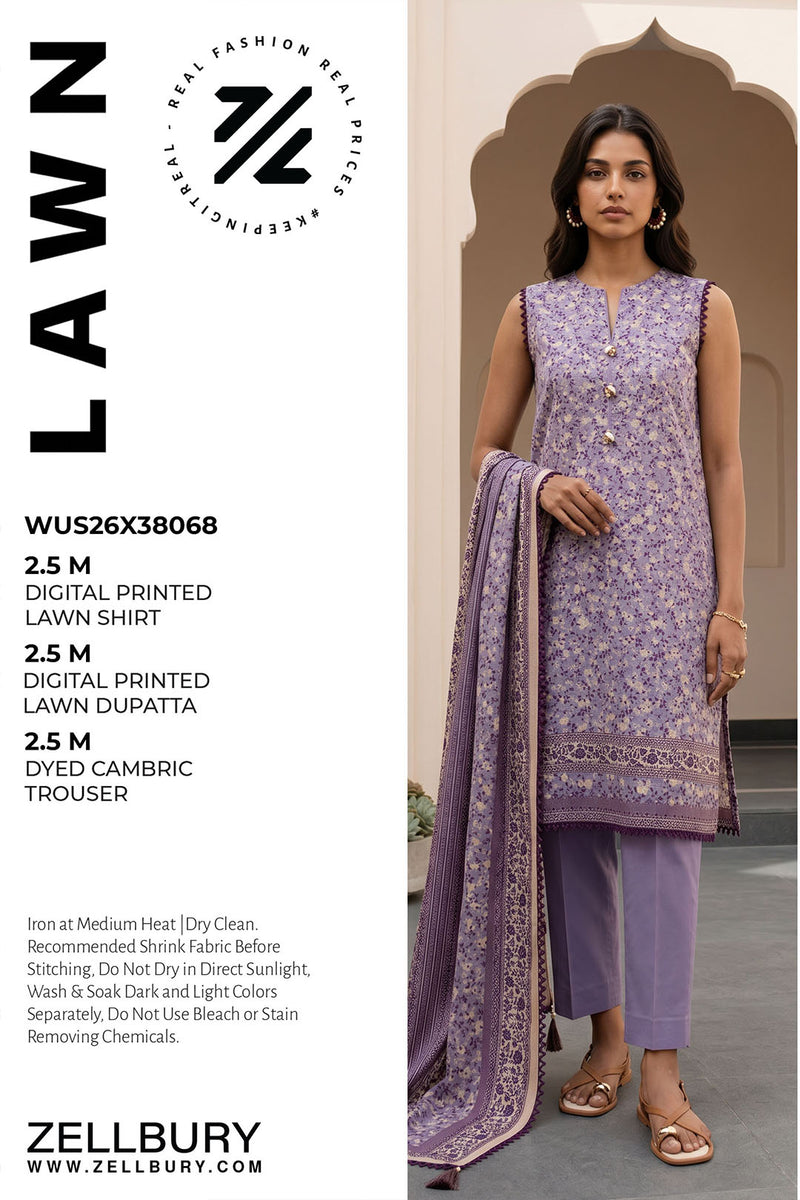 LAWN

REAL FASHION REAL PRICES #KEEPINGITREAL -

WUS26X38068

2.5 M
DIGITAL PRINTED
LAWN SHIRT

2.5 M
DIGITAL PRINTED
LAWN DUPATTA

2.5 M
DYED CAMBRIC
TROUSER

Iron at Medium Heat |Dry Clean. Recommended Shrink Fabric Before Stitching, Do Not Dry in Direct Sunlight, Wash & Soak Dark and Light Colors Separately, Do Not Use Bleach or Stain Removing Chemicals.

ZELLBURY
WWW.ZELLBURY.COM